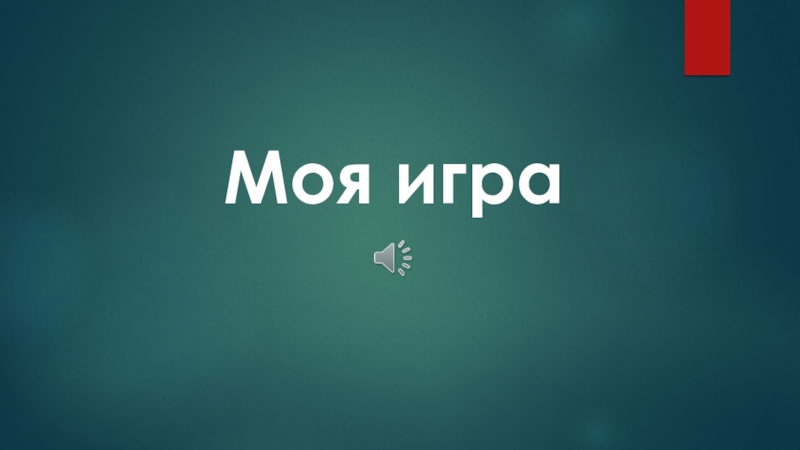 Моя игра